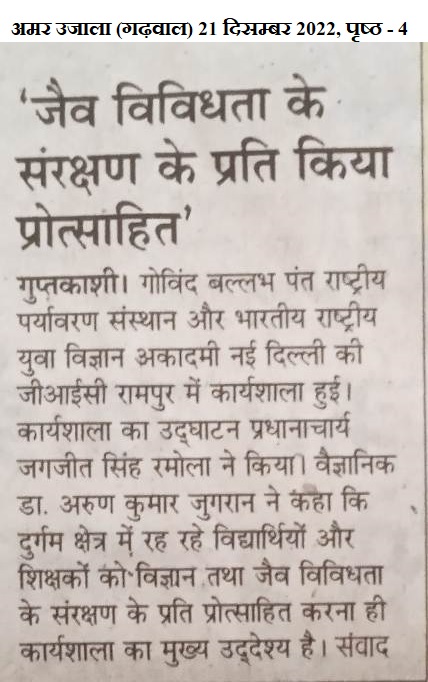 अमर उजाला (गढ़वाल) 21 दिसम्बर 2022, पृष्ठ - 4

'जैव विविधता के संरक्षण के प्रति किया प्रोत्साहित'

गुप्तकाशी। गोविंद बल्लभ पंत राष्ट्रीय पर्यावरण संस्थान और भारतीय राष्ट्रीय युवा विज्ञान अकादमी नई दिल्ली की जीआईसी रामपुर में कार्यशाला हुई। कार्यशाला का उद्घाटन प्रधानाचार्य जगजीत सिंह रमोला ने किया। वैज्ञानिक डा. अरुण कुमार जुगरान ने कहा कि दुर्गम क्षेत्र में रह रहे विद्यार्थियों और शिक्षकों को विज्ञान तथा जैव विविधता के संरक्षण के प्रति प्रोत्साहित करना ही कार्यशाला का मुख्य उद्देश्य है। संवाद